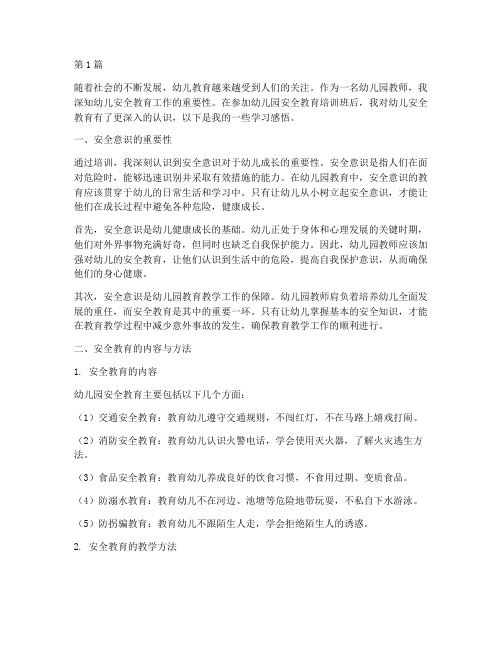 第1篇

随着社会的不断发展，幼儿教育越来越受到人们的关注。作为一名幼儿园教师，我深知幼儿安全教育工作的重要性。在参加幼儿园安全教育培训班后，我对幼儿安全教育有了更深入的认识，以下是我的一些学习感悟。

一、安全意识的重要性

通过培训，我深刻认识到安全意识对于幼儿成长的重要性。安全意识是指人们在面对危险时，能够迅速识别并采取有效措施的能力。在幼儿园教育中，安全意识的教育应该贯穿于幼儿的日常生活和学习中。只有让幼儿从小树立起安全意识，才能让他们在成长过程中避免各种危险，健康成长。

首先，安全意识是幼儿健康成长的基础。幼儿正处于身体和心理发展的关键时期，他们对外界事物充满好奇，但同时也缺乏自我保护能力。因此，幼儿园教师应该加强对幼儿的安全教育，让他们认识到生活中的危险，提高自我保护意识，从而确保他们的身心健康。

其次，安全意识是幼儿园教育教学工作的保障。幼儿园教师肩负着培养幼儿全面发展的重任，而安全教育是其中的重要一环。只有让幼儿掌握基本的安全知识，才能在教育教学过程中减少意外事故的发生，确保教育教学工作的顺利进行。

二、安全教育的内容与方法

1. 安全教育的内容

幼儿园安全教育主要包括以下几个方面：

（1）交通安全教育：教育幼儿遵守交通规则，不闯红灯，不在马路上嬉戏打闹。

（2）消防安全教育：教育幼儿认识火警电话，学会使用灭火器，了解火灾逃生方法。

（3）食品安全教育：教育幼儿养成良好的饮食习惯，不食用过期、变质食品。

（4）防溺水教育：教育幼儿不在河边、池塘等危险地带玩耍，不私自下水游泳。

（5）防拐骗教育：教育幼儿不跟陌生人走，学会拒绝陌生人的诱惑。

2. 安全教育的教学方法